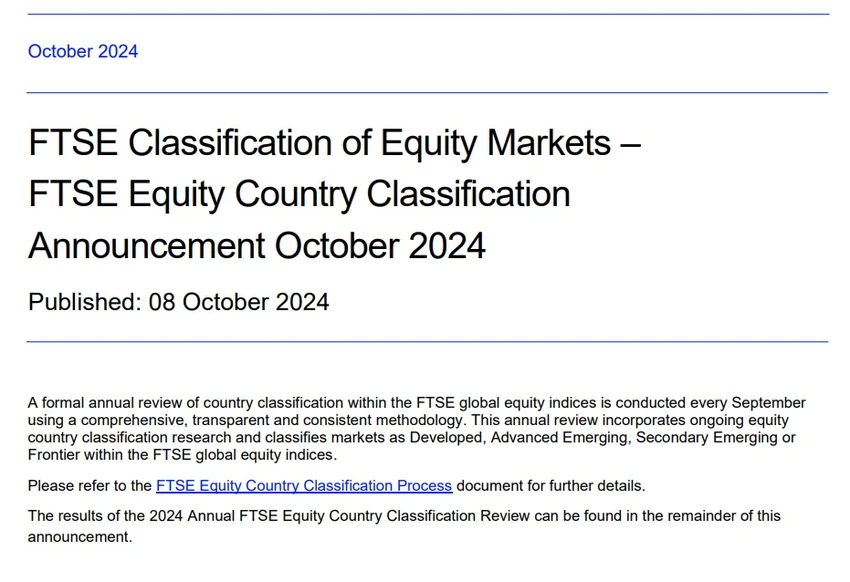 October 2024

FTSE Classification of Equity Markets – FTSE Equity Country Classification Announcement October 2024

Published: 08 October 2024

A formal annual review of country classification within the FTSE global equity indices is conducted every September using a comprehensive, transparent and consistent methodology. This annual review incorporates ongoing equity country classification research and classifies markets as Developed, Advanced Emerging, Secondary Emerging or Frontier within the FTSE global equity indices.

Please refer to the FTSE Equity Country Classification Process document for further details.

The results of the 2024 Annual FTSE Equity Country Classification Review can be found in the remainder of this announcement.